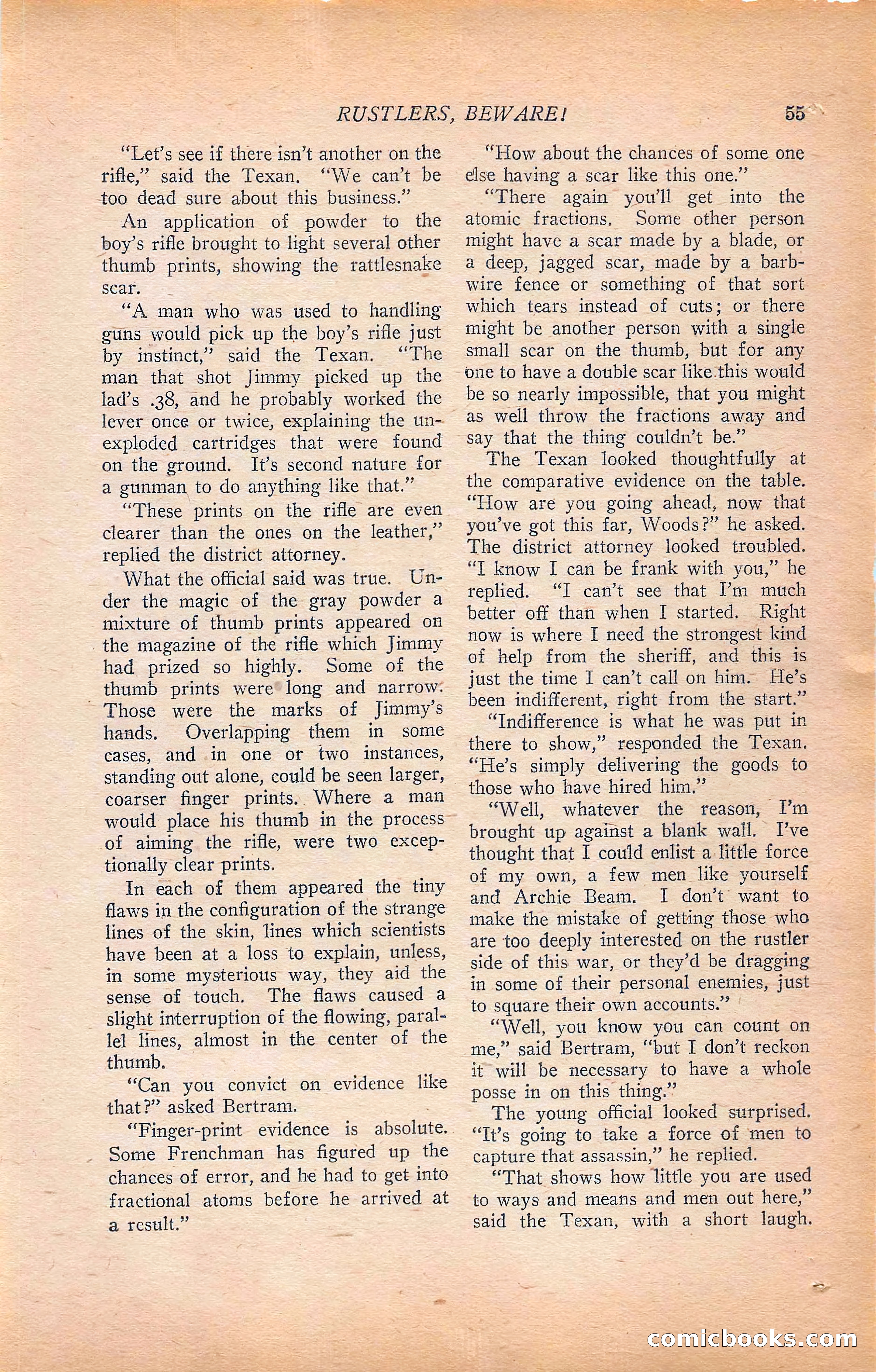 RUSTLERS, BEWARE! 55

"Let's see if there isn't another on the rifle," said the Texan. "We can't be too dead sure about this business."

An application of powder to the boy's rifle brought to light several other thumb prints, showing the rattlesnake scar.

"A man who was used to handling guns would pick up the boy's rifle just by instinct," said the Texan. "The man that shot Jimmy picked up the lad's .38, and he probably worked the lever once or twice, explaining the unexploded cartridges that were found on the ground. It's second nature for a gunman to do anything like that."

"These prints on the rifle are even clearer than the ones on the leather," replied the district attorney.

What the official said was true. Under the magic of the gray powder a mixture of thumb prints appeared on the magazine of the rifle which Jimmy had prized so highly. Some of the thumb prints were long and narrow. Those were the marks of Jimmy's hands. Overlapping them in some cases, and in one or two instances, standing out alone, could be seen larger, coarser finger prints. Where a man would place his thumb in the process of aiming the rifle, were two exceptionally clear prints.

In each of them appeared the tiny flaws in the configuration of the strange lines of the skin, lines which scientists have been at a loss to explain, unless, in some mysterious way, they aid the sense of touch. The flaws caused a slight interruption of the flowing, parallel lines, almost in the center of the thumb.

"Can you convict on evidence like that?" asked Bertram.

"Finger-print evidence is absolute. Some Frenchman has figured up the chances of error, and he had to get into fractional atoms before he arrived at a result."

"How about the chances of some one else having a scar like this one."

"There again you'll get into the atomic fractions. Some other person might have a scar made by a blade, or a deep, jagged scar, made by a barbwire fence or something of that sort which tears instead of cuts; or there might be another person with a single small scar on the thumb, but for any one to have a double scar like this would be so nearly impossible, that you might as well throw the fractions away and say that the thing couldn't be."

The Texan looked thoughtfully at the comparative evidence on the table. "How are you going ahead, now that you've got this far, Woods?" he asked.

The district attorney looked troubled. "I know I can be frank with you," he replied. "I can't see that I'm much better off than when I started. Right now is where I need the strongest kind of help from the sheriff, and this is just the time I can't call on him. He's been indifferent, right from the start."

"Indifference is what he was put in there to show," responded the Texan. "He's simply delivering the goods to those who have hired him."

"Well, whatever the reason, I'm brought up against a blank wall. I've thought that I could enlist a little force of my own, a few men like yourself and Archie Beam. I don't want to make the mistake of getting those who are too deeply interested on the rustler side of this war, or they'd be dragging in some of their personal enemies, just to square their own accounts."

"Well, you know you can count on me," said Bertram, "but I don't reckon it will be necessary to have a whole posse in on this thing."

The young official looked surprised. "It's going to take a force of men to capture that assassin," he replied.

"That shows how little you are used to ways and means and men out here," said the Texan, with a short laugh.

comicbooks.com